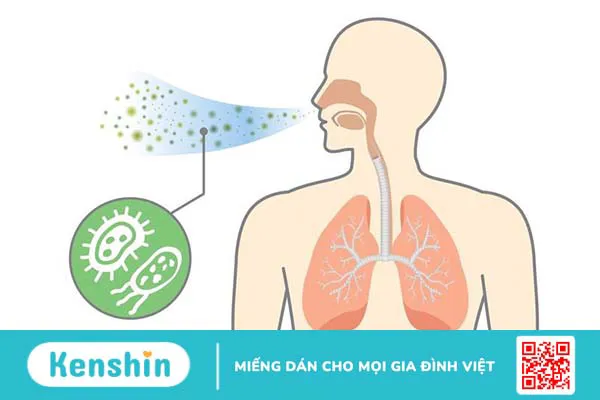 Kenshin

MIẾNG DÁN CHO MỌI GIA ĐÌNH VIỆT